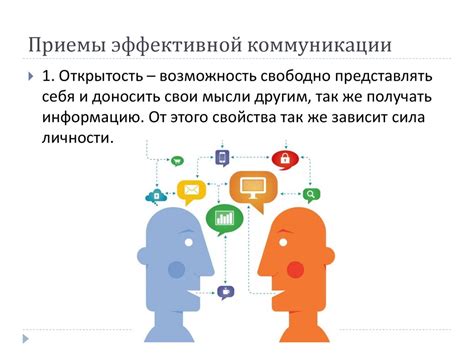 Приемы эффективной коммуникации

1. Открытость – возможность свободно представлять себя и доносить свои мысли другим, так же получать информацию. От этого свойства так же зависит сила личности.